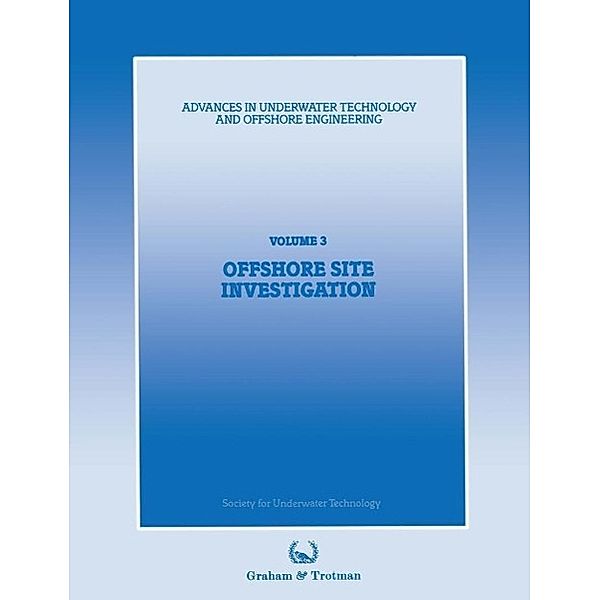 ADVANCES IN UNDERWATER TECHNOLOGY
AND OFFSHORE ENGINEERING

VOLUME 3

OFFSHORE SITE
INVESTIGATION

Society for Underwater Technology

Graham & Trotman